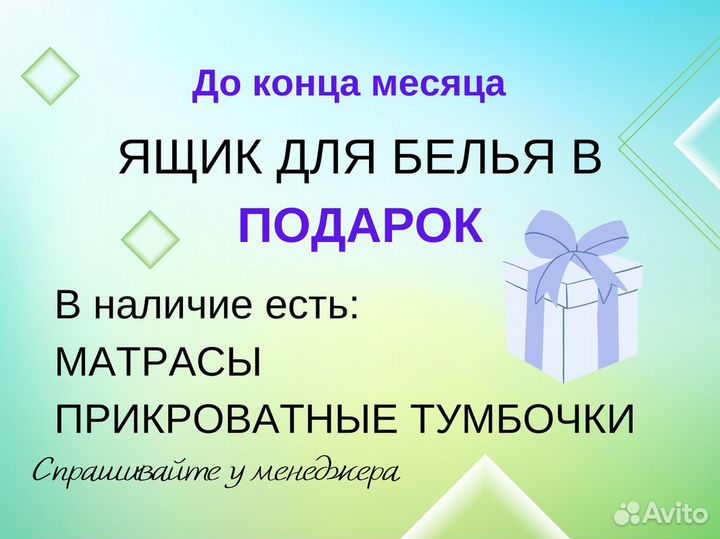 До конца месяца

ЯЩИК ДЛЯ БЕЛЬЯ В

ПОДАРОК

В наличие есть:

МАТРАСЫ

ПРИКРОВАТНЫЕ ТУМБОЧКИ

Спрашивайте у менеджера

Avito